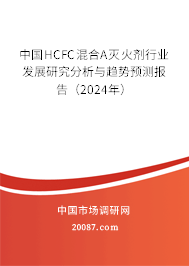 中国HCFC混合A灭火剂行业发展研究分析与趋势预测报告（2024年）

中国市场调研网

20087.com